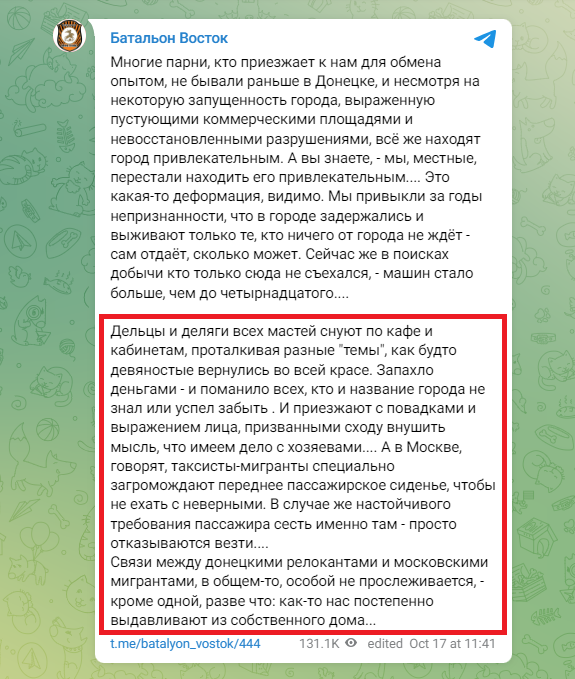 Батальон Восток

Многие парни, кто приезжает к нам для обмена опытом, не бывали раньше в Донецке, и несмотря на некоторую запущенность города, выраженную пустующими коммерческими площадями и невосстановленными разрушениями, всё же находят город привлекательным. А вы знаете, - мы, местные, перестали находить его привлекательным.... Это какая-то деформация, видимо. Мы привыкли за годы непризнанности, что в городе задержались и выживают только те, кто ничего от города не ждёт - сам отдаёт, сколько может. Сейчас же в поисках добычи кто только сюда не съехался, - машин стало больше, чем до четырнадцатого....

Дельцы и деляги всех мастей снуют по кафе и кабинетам, проталкивая разные "темы", как будто девяностые вернулись во всей красе. Запахло деньгами - и поманило всех, кто и название города не знал или успел забыть . И приезжают с повадками и выражением лица, призванными сходу внушить мысль, что имеем дело с хозяевами.... А в Москве, говорят, таксисты-мигранты специально загромождают переднее пассажирское сиденье, чтобы не ехать с неверными. В случае же настойчивого требования пассажира сесть именно там - просто отказываются везти....
Связи между донецкими релокантами и московскими мигрантами, в общем-то, особой не прослеживается, - кроме одной, разве что: как-то нас постепенно выдавливают из собственного дома...

t.me/batalyon_vostok/444 131.1K edited Oct 17 at 11:41